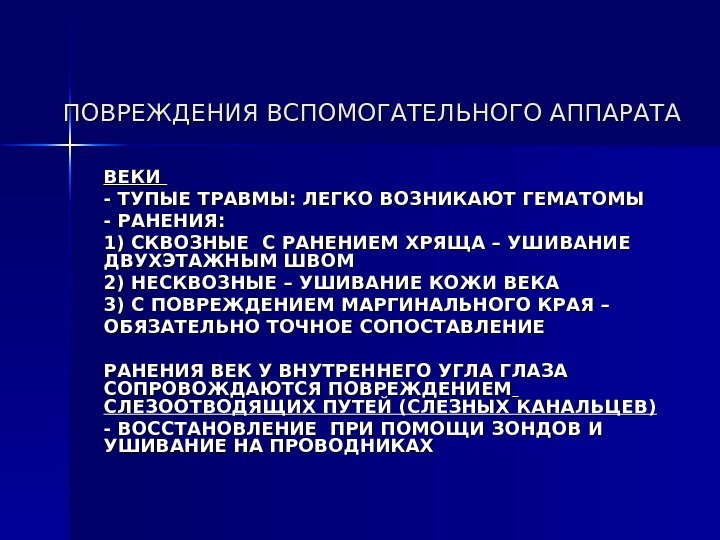 ПОВРЕЖДЕНИЯ ВСПОМОГАТЕЛЬНОГО АППАРАТА

ВЕКИ
- ТУПЫЕ ТРАВМЫ: ЛЕГКО ВОЗНИКАЮТ ГЕМАТОМЫ
- РАНЕНИЯ:
1) СКВОЗНЫЕ С РАНЕНИЕМ ХРЯЩА – УШИВАНИЕ ДВУХЭТАЖНЫМ ШВОМ
2) НЕСКВОЗНЫЕ – УШИВАНИЕ КОЖИ ВЕКА
3) С ПОВРЕЖДЕНИЕМ МАРГИНАЛЬНОГО КРАЯ – ОБЯЗАТЕЛЬНО ТОЧНОЕ СОПОСТАВЛЕНИЕ

РАНЕНИЯ ВЕК У ВНУТРЕННЕГО УГЛА ГЛАЗА СОПРОВОЖДАЮТСЯ ПОВРЕЖДЕНИЕМ СЛЕЗООТВОДЯЩИХ ПУТЕЙ (СЛЕЗНЫХ КАНАЛЬЦЕВ)
- ВОССТАНОВЛЕНИЕ ПРИ ПОМОЩИ ЗОНДОВ И УШИВАНИЕ НА ПРОВОДНИКАХ